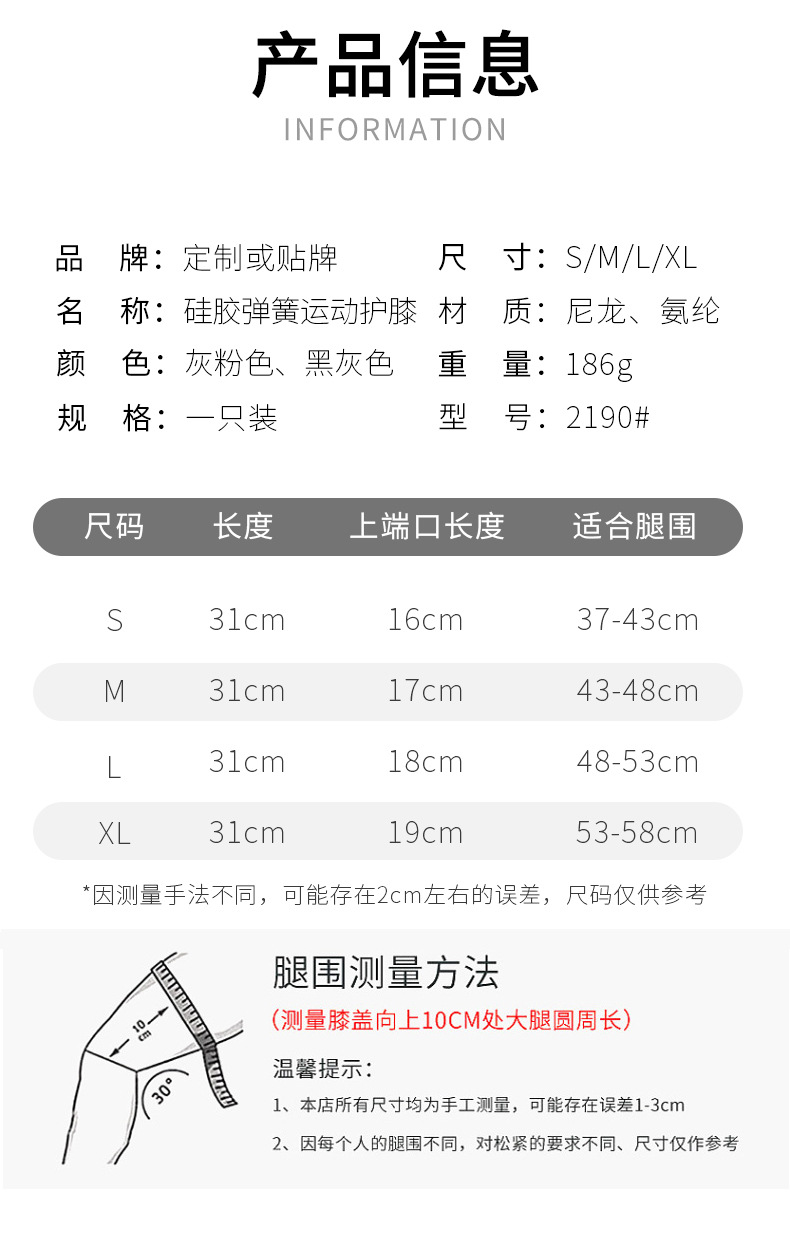 产品信息
INFORMATION

品 牌：定制或贴牌
名 称：硅胶弹簧运动护膝
颜 色：灰粉色、黑灰色
规 格：一只装

尺 寸：S/M/L/XL
材 质：尼龙、氨纶
重 量：186g
型 号：2190#

| 尺码 | 长度 | 上端口长度 | 适合腿围 |
|---|---|---|---|
| S | 31cm | 16cm | 37-43cm |
| M | 31cm | 17cm | 43-48cm |
| L | 31cm | 18cm | 48-53cm |
| XL | 31cm | 19cm | 53-58cm |

*因测量手法不同，可能存在2cm左右的误差，尺码仅供参考

10cm
30°

腿围测量方法
（测量膝盖向上10CM处大腿圆周长）

温馨提示：
1、本店所有尺寸均为手工测量，可能存在误差1-3cm
2、因每个人的腿围不同，对松紧的要求不同、尺寸仅作参考